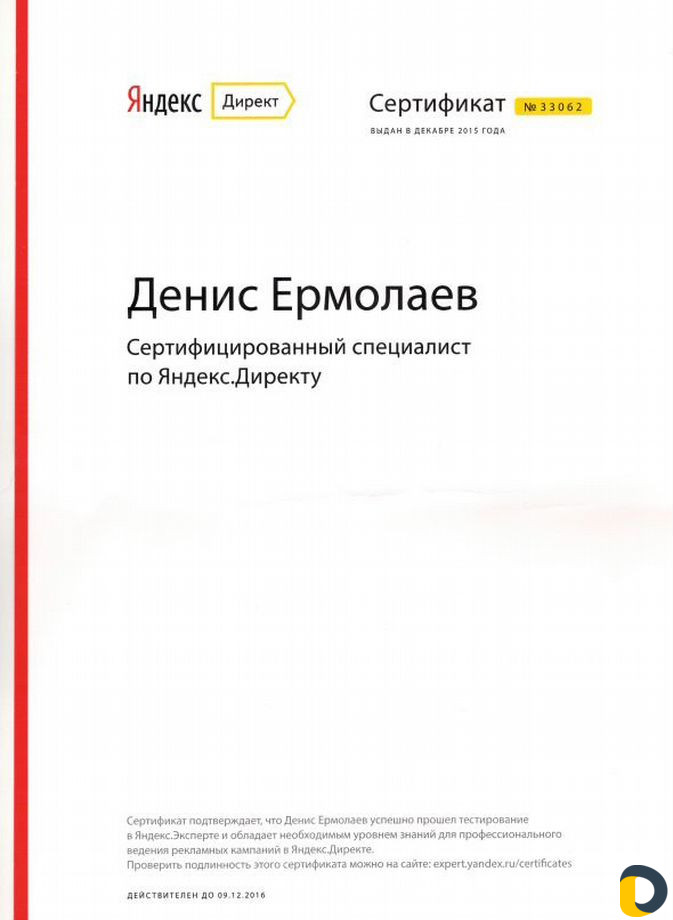 Яндекс Директ

Сертификат № 33062
ВЫДАН В ДЕКАБРЕ 2015 ГОДА

Денис Ермолаев

Сертифицированный специалист по Яндекс.Директу

Сертификат подтверждает, что Денис Ермолаев успешно прошел тестирование в Яндекс.Эксперте и обладает необходимым уровнем знаний для профессионального ведения рекламных кампаний в Яндекс.Директе.
Проверить подлинность этого сертификата можно на сайте: expert.yandex.ru/certificates

ДЕЙСТВИТЕЛЕН ДО 09.12.2016